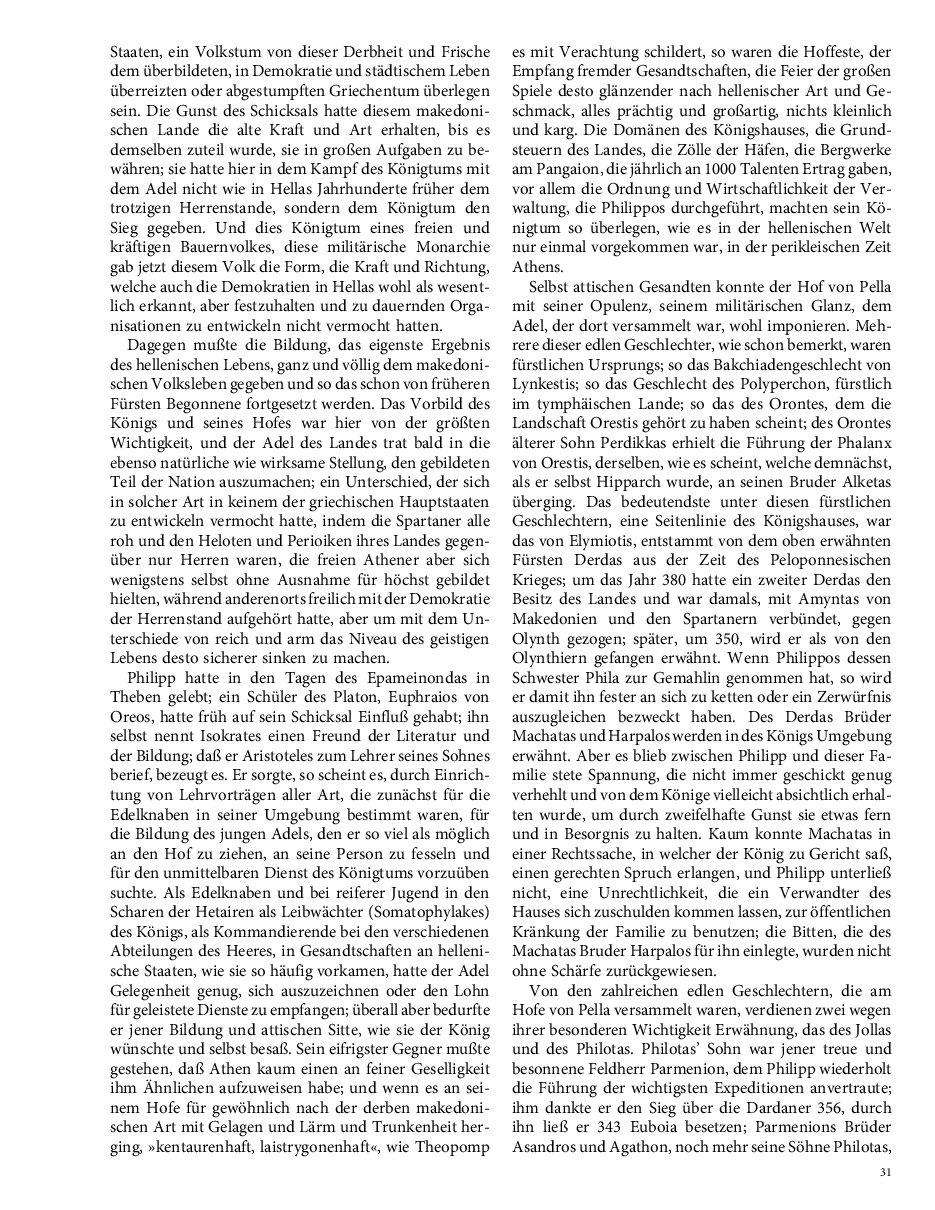 Staaten, ein Volkstum von dieser Derbheit und Frische dem überbildeten, in Demokratie und städtischem Leben überreizten oder abgestumpften Griechentum überlegen sein. Die Gunst des Schicksals hatte diesem makedonischen Lande die alte Kraft und Art erhalten, bis es demselben zuteil wurde, sie in großen Aufgaben zu bewähren; sie hatte hier in dem Kampf des Königtums mit dem Adel nicht wie in Hellas Jahrhunderte früher dem trotzigen Herrenstande, sondern dem Königtum den Sieg gegeben. Und dies Königtum eines freien und kräftigen Bauernvolkes, diese militärische Monarchie gab jetzt diesem Volk die Form, die Kraft und Richtung, welche auch die Demokratien in Hellas wohl als wesentlich erkannt, aber festzuhalten und zu dauernden Organisationen zu entwickeln nicht vermocht hatten.

Dagegen mußte die Bildung, das eigenste Ergebnis des hellenischen Lebens, ganz und völlig dem makedonischen Volksleben gegeben und so das schon von früheren Fürsten Begonnene fortgesetzt werden. Das Vorbild des Königs und seines Hofes war hier von der größten Wichtigkeit, und der Adel des Landes trat bald in die ebenso natürliche wie wirksame Stellung, den gebildeten Teil der Nation auszumachen; ein Unterschied, der sich in solcher Art in keinem der griechischen Hauptstaaten zu entwickeln vermocht hatte, indem die Spartaner alle roh und den Heloten und Perioiken ihres Landes gegenüber nur Herren waren, die freien Athener aber sich wenigstens selbst ohne Ausnahme für höchst gebildet hielten, während anderenorts freilich mit der Demokratie der Herrenstand aufgehört hatte, aber um mit dem Unterschiede von reich und arm das Niveau des geistigen Lebens desto sicherer sinken zu machen.

Philipp hatte in den Tagen des Epameinondas in Theben gelebt; ein Schüler des Platon, Euphraios von Oreos, hatte früh auf sein Schicksal Einfluß gehabt; ihn selbst nennt Isokrates einen Freund der Literatur und der Bildung; daß er Aristoteles zum Lehrer seines Sohnes berief, bezeugt es. Er sorgte, so scheint es, durch Einrichtung von Lehrvorträgen aller Art, die zunächst für die Edelknaben in seiner Umgebung bestimmt waren, für die Bildung des jungen Adels, den er so viel als möglich an den Hof zu ziehen, an seine Person zu fesseln und für den unmittelbaren Dienst des Königtums vorzuüben suchte. Als Edelknaben und bei reiferer Jugend in den Scharen der Hetairen als Leibwächter (Somatophylakes) des Königs, als Kommandierende bei den verschiedenen Abteilungen des Heeres, in Gesandtschaften an hellenische Staaten, wie sie so häufig vorkamen, hatte der Adel Gelegenheit genug, sich auszuzeichnen oder den Lohn für geleistete Dienste zu empfangen; überall aber bedurfte er jener Bildung und attischen Sitte, wie sie der König wünschte und selbst besaß. Sein eifrigster Gegner mußte gestehen, daß Athen kaum einen an feiner Geselligkeit ihm Ähnlichen aufzuweisen habe; und wenn es an seinem Hofe für gewöhnlich nach der derben makedonischen Art mit Gelagen und Lärm und Trunkenheit herging, »kentaurenhaft, laistrygonenhaft«, wie Theopomp es mit Verachtung schildert, so waren die Hoffeste, der Empfang fremder Gesandtschaften, die Feier der großen Spiele desto glänzender nach hellenischer Art und Geschmack, alles prächtig und großartig, nichts kleinlich und karg. Die Domänen des Königshauses, die Grundsteuern des Landes, die Zölle der Häfen, die Bergwerke am Pangaion, die jährlich an 1000 Talenten Ertrag gaben, vor allem die Ordnung und Wirtschaftlichkeit der Verwaltung, die Philippos durchgeführt, machten sein Königtum so überlegen, wie es in der hellenischen Welt nur einmal vorgekommen war, in der perikleischen Zeit Athens.

Selbst attischen Gesandten konnte der Hof von Pella mit seiner Opulenz, seinem militärischen Glanz, dem Adel, der dort versammelt war, wohl imponieren. Mehrere dieser edlen Geschlechter, wie schon bemerkt, waren fürstlichen Ursprungs; so das Bakchiadengeschlecht von Lynkestis; so das Geschlecht des Polyperchon, fürstlich im tymphäischen Lande; so das des Orontes, dem die Landschaft Orestis gehört zu haben scheint; des Orontes älterer Sohn Perdikkas erhielt die Führung der Phalanx von Orestis, derselben, wie es scheint, welche demnächst, als er selbst Hipparch wurde, an seinen Bruder Alketas überging. Das bedeutendste unter diesen fürstlichen Geschlechtern, eine Seitenlinie des Königshauses, war das von Elymiotis, entstammt von dem oben erwähnten Fürsten Derdas aus der Zeit des Peloponnesischen Krieges; um das Jahr 380 hatte ein zweiter Derdas den Besitz des Landes und war damals, mit Amyntas von Makedonien und den Spartanern verbündet, gegen Olynth gezogen; später, um 350, wird er als von den Olynthiern gefangen erwähnt. Wenn Philippos dessen Schwester Phila zur Gemahlin genommen hat, so wird er damit ihn fester an sich zu ketten oder ein Zerwürfnis auszugleichen bezweckt haben. Des Derdas Brüder Machatas und Harpalos werden in des Königs Umgebung erwähnt. Aber es blieb zwischen Philipp und dieser Familie stete Spannung, die nicht immer geschickt genug verhehlt und von dem Könige vielleicht absichtlich erhalten wurde, um durch zweifelhafte Gunst sie etwas fern und in Besorgnis zu halten. Kaum konnte Machatas in einer Rechtssache, in welcher der König zu Gericht saß, einen gerechten Spruch erlangen, und Philipp unterließ nicht, eine Unrechtlichkeit, die ein Verwandter des Hauses sich zuschulden kommen lassen, zur öffentlichen Kränkung der Familie zu benutzen; die Bitten, die des Machatas Bruder Harpalos für ihn einlegte, wurden nicht ohne Schärfe zurückgewiesen.

Von den zahlreichen edlen Geschlechtern, die am Hofe von Pella versammelt waren, verdienen zwei wegen ihrer besonderen Wichtigkeit Erwähnung, das des Jollas und des Philotas. Philotas' Sohn war jener treue und besonnene Feldherr Parmenion, dem Philipp wiederholt die Führung der wichtigsten Expeditionen anvertraute; ihm dankte er den Sieg über die Dardaner 356, durch ihn ließ er 343 Euboia besetzen; Parmenions Brüder Asandros und Agathon, noch mehr seine Söhne Philotas,

31